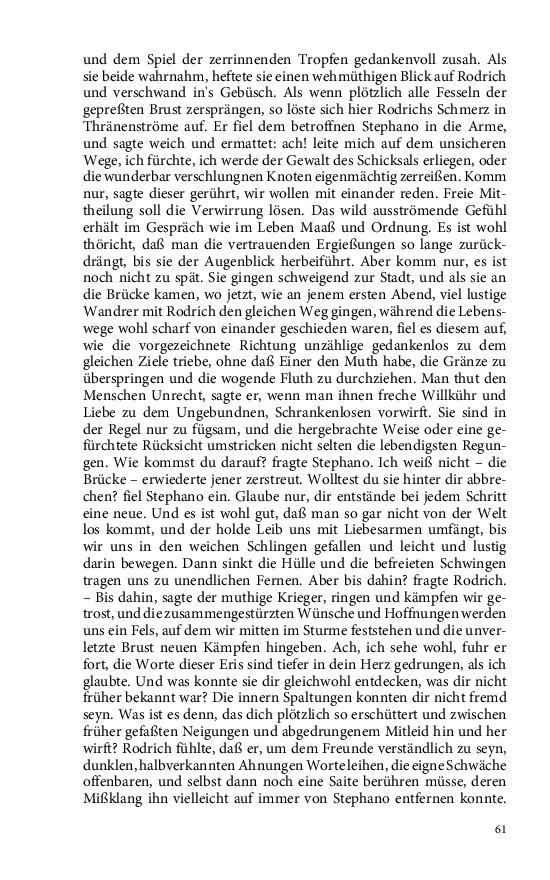 und dem Spiel der zerrinnenden Tropfen gedankenvoll zusah. Als sie beide wahrnahm, heftete sie einen wehmüthigen Blick auf Rodrich und verschwand in's Gebüsch. Als wenn plötzlich alle Fesseln der gepreßten Brust zersprängen, so löste sich hier Rodrichs Schmerz in Thränenströme auf. Er fiel dem betroffnen Stephano in die Arme, und sagte weich und ermattet: ach! leite mich auf dem unsicheren Wege, ich fürchte, ich werde der Gewalt des Schicksals erliegen, oder die wunderbar verschlungnen Knoten eigenmächtig zerreißen. Komm nur, sagte dieser gerührt, wir wollen mit einander reden. Freie Mittheilung soll die Verwirrung lösen. Das wild ausströmende Gefühl erhält im Gespräch wie im Leben Maaß und Ordnung. Es ist wohl thöricht, daß man die vertrauenden Ergießungen so lange zurückdrängt, bis sie der Augenblick herbeiführt. Aber komm nur, es ist noch nicht zu spät. Sie gingen schweigend zur Stadt, und als sie an die Brücke kamen, wo jetzt, wie an jenem ersten Abend, viel lustige Wandrer mit Rodrich den gleichen Weg gingen, während die Lebenswege wohl scharf von einander geschieden waren, fiel es diesem auf, wie die vorgezeichnete Richtung unzählige gedankenlos zu dem gleichen Ziele triebe, ohne daß Einer den Muth habe, die Gränze zu überspringen und die wogende Fluth zu durchziehen. Man thut den Menschen Unrecht, sagte er, wenn man ihnen freche Willkühr und Liebe zu dem Ungebundnen, Schrankenlosen vorwirft. Sie sind in der Regel nur zu fügsam, und die hergebrachte Weise oder eine gefürchtete Rücksicht umstricken nicht selten die lebendigsten Regungen. Wie kommst du darauf? fragte Stephano. Ich weiß nicht – die Brücke – erwiederte jener zerstreut. Wolltest du sie hinter dir abbrechen? fiel Stephano ein. Glaube nur, dir entstände bei jedem Schritt eine neue. Und es ist wohl gut, daß man so gar nicht von der Welt los kommt, und der holde Leib uns mit Liebesarmen umfängt, bis wir uns in den weichen Schlingen gefallen und leicht und lustig darin bewegen. Dann sinkt die Hülle und die befreieten Schwingen tragen uns zu unendlichen Fernen. Aber bis dahin? fragte Rodrich. – Bis dahin, sagte der muthige Krieger, ringen und kämpfen wir getrost, und die zusammengestürzten Wünsche und Hoffnungen werden uns ein Fels, auf dem wir mitten im Sturme feststehen und die unverletzte Brust neuen Kämpfen hingeben. Ach, ich sehe wohl, fuhr er fort, die Worte dieser Eris sind tiefer in dein Herz gedrungen, als ich glaubte. Und was konnte sie dir gleichwohl entdecken, was dir nicht früher bekannt war? Die innern Spaltungen konnten dir nicht fremd seyn. Was ist es denn, das dich plötzlich so erschüttert und zwischen früher gefaßten Neigungen und abgedrungenem Mitleid hin und her wirft? Rodrich fühlte, daß er, um dem Freunde verständlich zu seyn, dunklen, halbverkannten Ahnungen Worte leihen, die eigne Schwäche offenbaren, und selbst dann noch eine Saite berühren müsse, deren Mißklang ihn vielleicht auf immer von Stephano entfernen konnte.

61